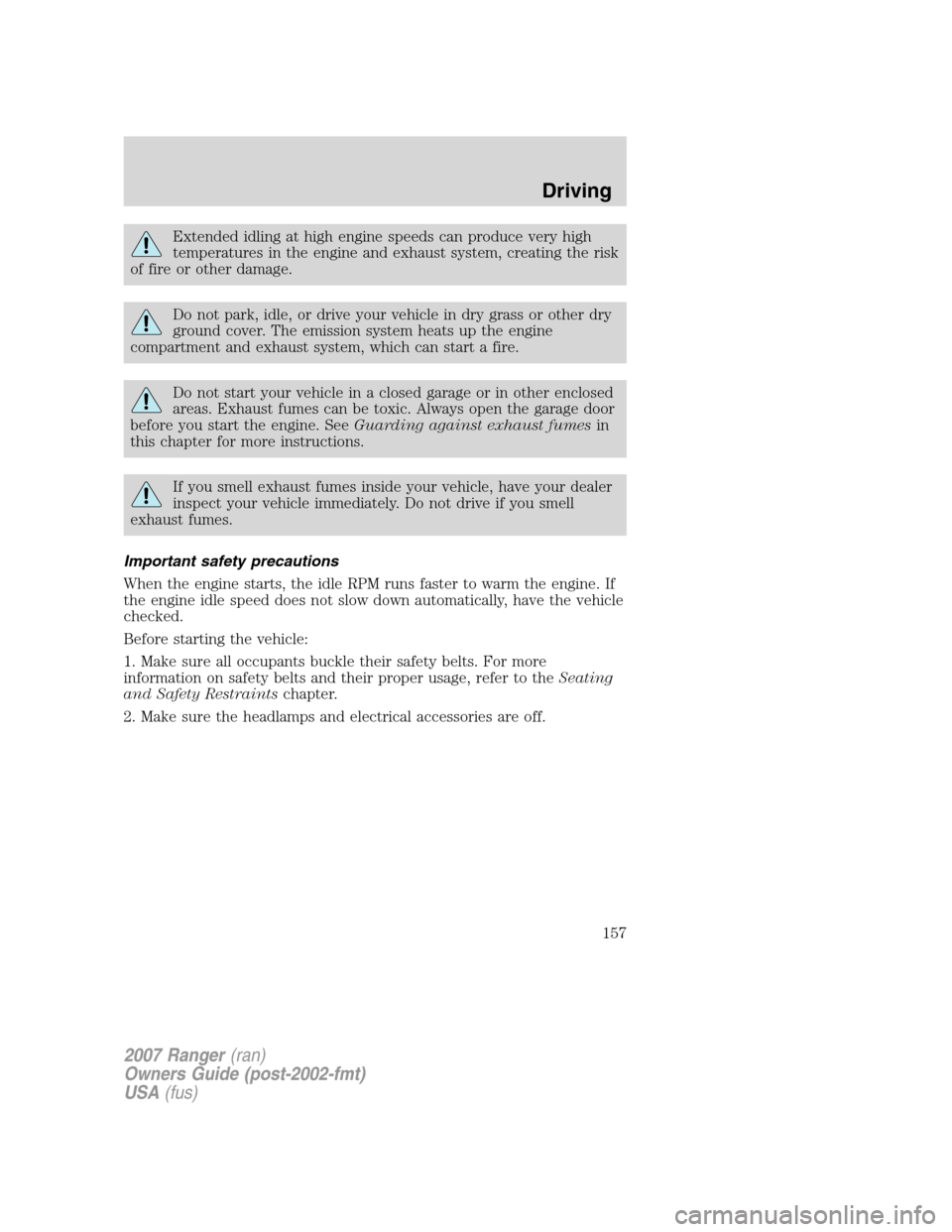 Driving

Extended idling at high engine speeds can produce very high temperatures in the engine and exhaust system, creating the risk of fire or other damage.

Do not park, idle, or drive your vehicle in dry grass or other dry ground cover. The emission system heats up the engine compartment and exhaust system, which can start a fire.

Do not start your vehicle in a closed garage or in other enclosed areas. Exhaust fumes can be toxic. Always open the garage door before you start the engine. See Guarding against exhaust fumes in this chapter for more instructions.

If you smell exhaust fumes inside your vehicle, have your dealer inspect your vehicle immediately. Do not drive if you smell exhaust fumes.

Important safety precautions

When the engine starts, the idle RPM runs faster to warm the engine. If the engine idle speed does not slow down automatically, have the vehicle checked.

Before starting the vehicle:

1. Make sure all occupants buckle their safety belts. For more information on safety belts and their proper usage, refer to the Seating and Safety Restraints chapter.

2. Make sure the headlamps and electrical accessories are off.

157

2007 Ranger (ran)
Owners Guide (post-2002-fmt)
USA (fus)

carmanualsonline.info